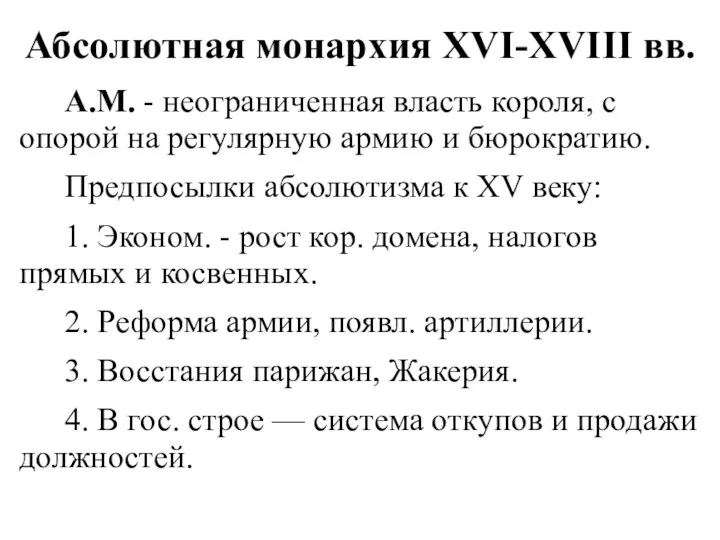 Абсолютная монархия XVI-XVIII вв.

А.М. - неограниченная власть короля, с опорой на регулярную армию и бюрократию.

Предпосылки абсолютизма к XV веку:

1. Эконом. - рост кор. домена, налогов прямых и косвенных.

2. Реформа армии, появл. артиллерии.

3. Восстания парижан, Жакерия.

4. В гос. строе — система откупов и продажи должностей.